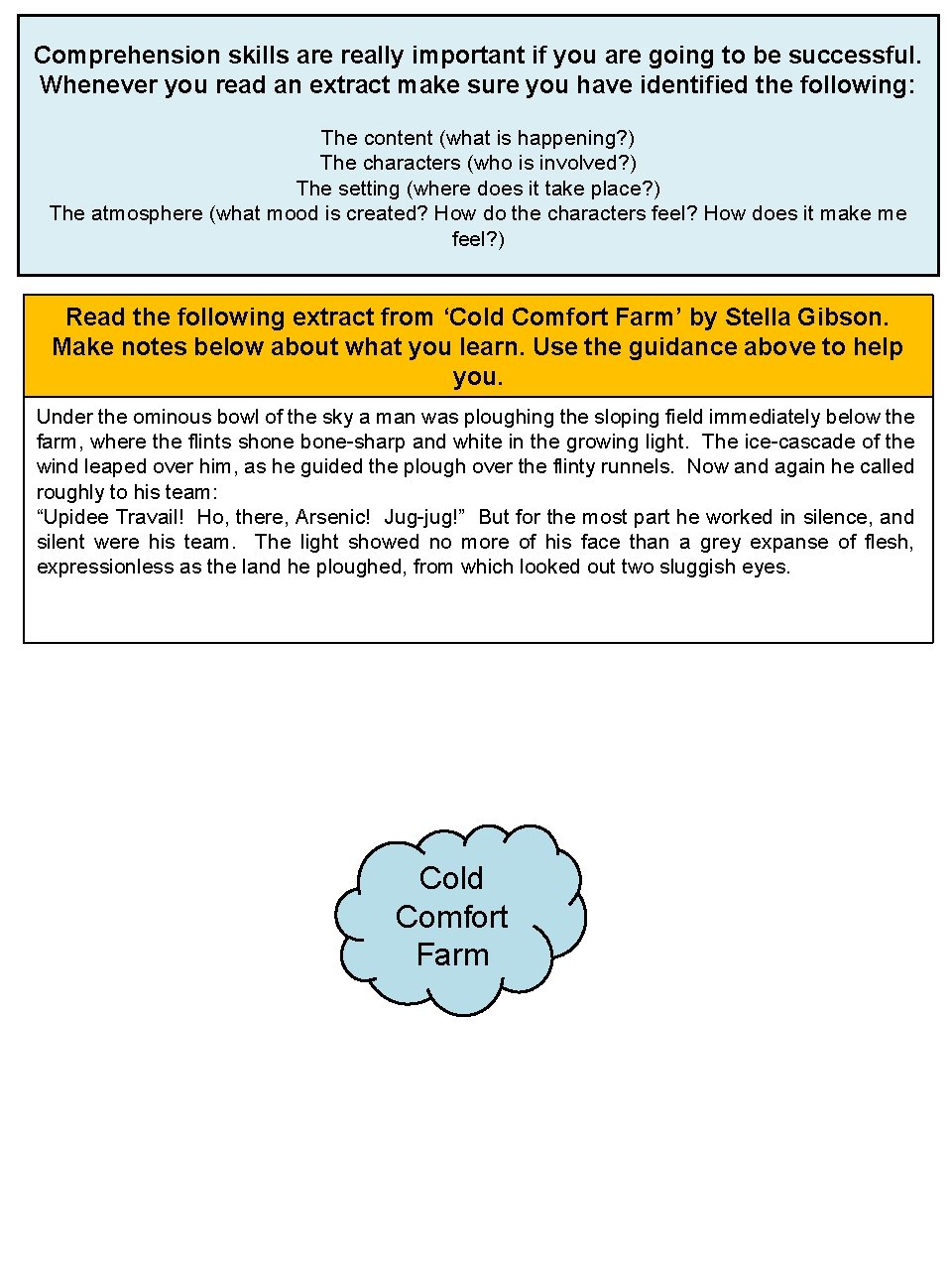 Comprehension skills are really important if you are going to be successful. Whenever you read an extract make sure you have identified the following:

The content (what is happening?)
The characters (who is involved?)
The setting (where does it take place?)
The atmosphere (what mood is created? How do the characters feel? How does it make me feel?)

Read the following extract from ‘Cold Comfort Farm’ by Stella Gibson. Make notes below about what you learn. Use the guidance above to help you.

Under the ominous bowl of the sky a man was ploughing the sloping field immediately below the farm, where the flints shone bone-sharp and white in the growing light. The ice-cascade of the wind leaped over him, as he guided the plough over the flinty runnels. Now and again he called roughly to his team:
“Upidee Travail! Ho, there, Arsenic! Jug-jug!” But for the most part he worked in silence, and silent were his team. The light showed no more of his face than a grey expanse of flesh, expressionless as the land he ploughed, from which looked out two sluggish eyes.

Cold Comfort Farm